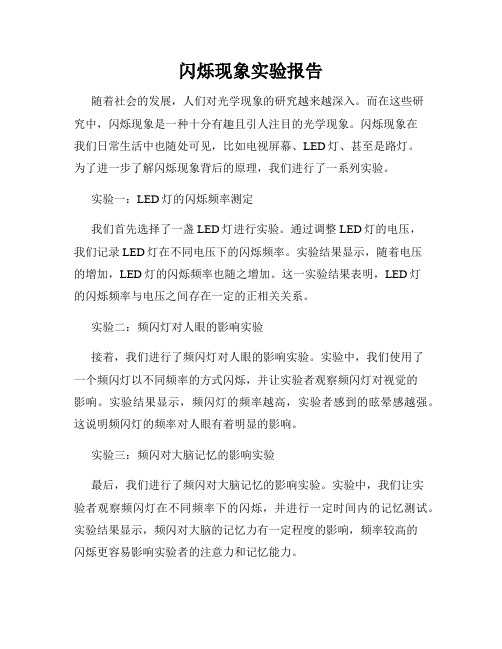 闪烁现象实验报告

随着社会的发展，人们对光学现象的研究越来越深入。而在这些研究中，闪烁现象是一种十分有趣且引人注目的光学现象。闪烁现象在我们日常生活中也随处可见，比如电视屏幕、LED灯、甚至是路灯。为了进一步了解闪烁现象背后的原理，我们进行了一系列实验。

实验一：LED灯的闪烁频率测定

我们首先选择了一盏LED灯进行实验。通过调整LED灯的电压，我们记录LED灯在不同电压下的闪烁频率。实验结果显示，随着电压的增加，LED灯的闪烁频率也随之增加。这一实验结果表明，LED灯的闪烁频率与电压之间存在一定的正相关关系。

实验二：频闪灯对人眼的影响实验

接着，我们进行了频闪灯对人眼的影响实验。实验中，我们使用了一个频闪灯以不同频率的方式闪烁，并让实验者观察频闪灯对视觉的影响。实验结果显示，频闪灯的频率越高，实验者感到的眩晕感越强。这说明频闪灯的频率对人眼有着明显的影响。

实验三：频闪对大脑记忆的影响实验

最后，我们进行了频闪对大脑记忆的影响实验。实验中，我们让实验者观察频闪灯在不同频率下的闪烁，并进行一定时间内的记忆测试。实验结果显示，频闪对大脑的记忆力有一定程度的影响，频率较高的闪烁更容易影响实验者的注意力和记忆能力。